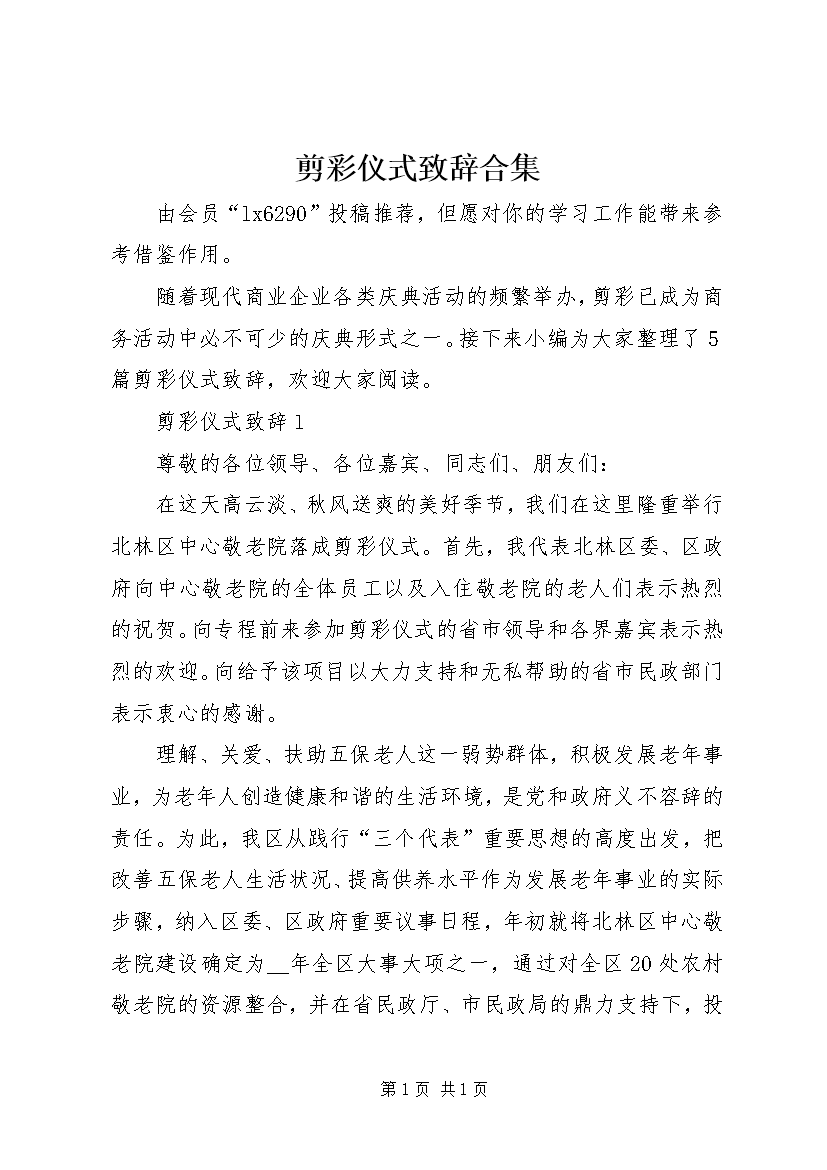 剪彩仪式致辞合集

由会员“lx6290”投稿推荐，但愿对你的学习工作能带来参考借鉴作用。

随着现代商业企业各类庆典活动的频繁举办，剪彩已成为商务活动中必不可少的庆典形式之一。接下来小编为大家整理了5篇剪彩仪式致辞，欢迎大家阅读。

剪彩仪式致辞1

尊敬的各位领导、各位嘉宾、同志们、朋友们：

在这天高云淡、秋风送爽的美好季节，我们在这里隆重举行北林区中心敬老院落成剪彩仪式。首先，我代表北林区委、区政府向中心敬老院的全体员工以及入住敬老院的老人们表示热烈的祝贺。向专程前来参加剪彩仪式的省市领导和各界嘉宾表示热烈的欢迎。向给予该项目以大力支持和无私帮助的省市民政部门表示衷心的感谢。

理解、关爱、扶助五保老人这一弱势群体，积极发展老年事业，为老年人创造健康和谐的生活环境，是党和政府义不容辞的责任。为此，我区从践行“三个代表”重要思想的高度出发，把改善五保老人生活状况、提高供养水平作为发展老年事业的实际步骤，纳入区委、区政府重要议事日程，年初就将北林区中心敬老院建设确定为__年全区大事大项之一，通过对全区20处农村敬老院的资源整合，并在省民政厅、市民政局的鼎力支持下，投

第1页 共1页